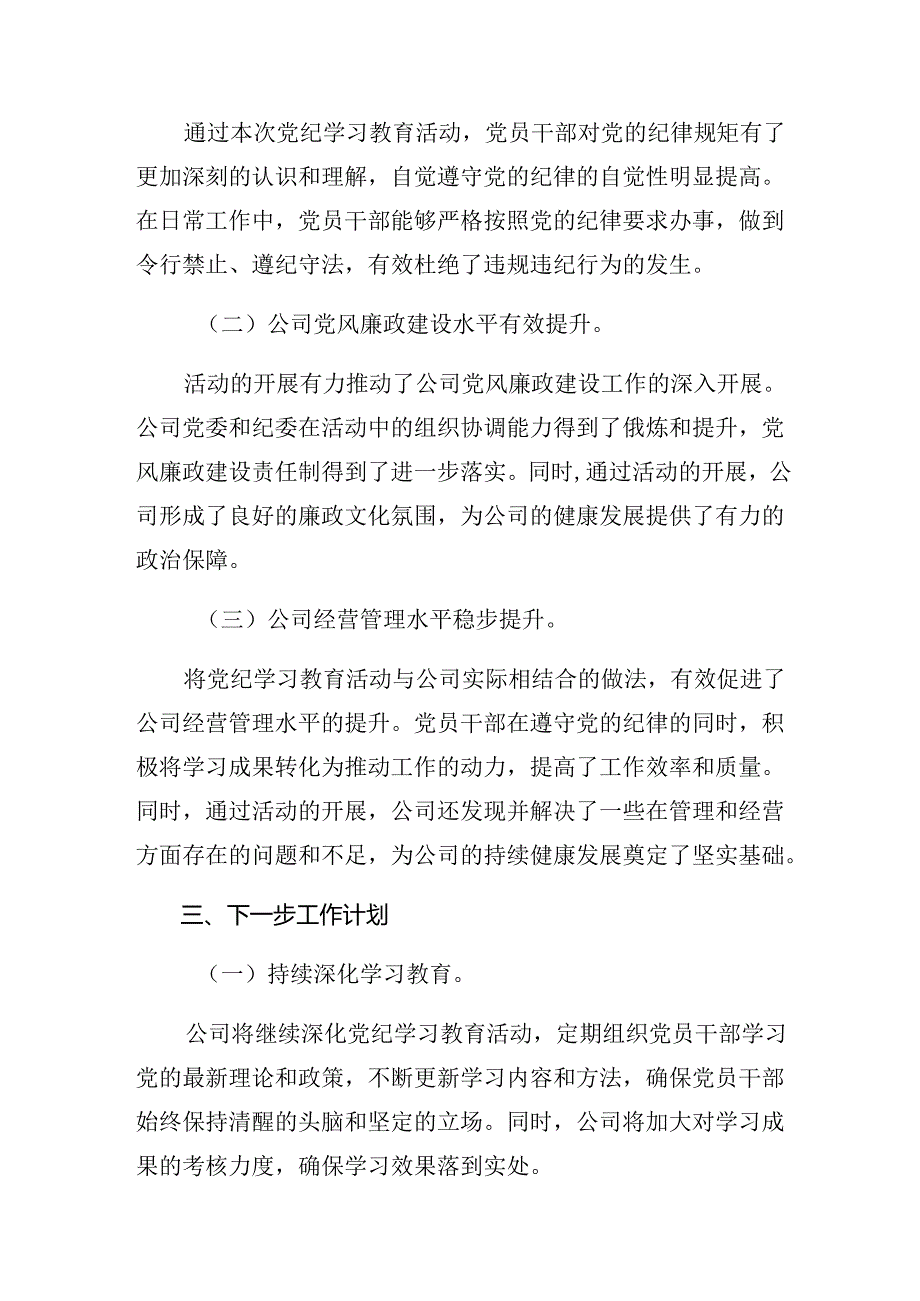 通过本次党纪学习教育活动，党员干部对党的纪律规矩有了更加深刻的认识和理解，自觉遵守党的纪律的自觉性明显提高。在日常工作中，党员干部能够严格按照党的纪律要求办事，做到令行禁止、遵纪守法，有效杜绝了违规违纪行为的发生。

（二）公司党风廉政建设水平有效提升。

活动的开展有力推动了公司党风廉政建设工作的深入开展。公司党委和纪委在活动中的组织协调能力得到了俄炼和提升，党风廉政建设责任制得到了进一步落实。同时，通过活动的开展，公司形成了良好的廉政文化氛围，为公司的健康发展提供了有力的政治保障。

（三）公司经营管理水平稳步提升。

将党纪学习教育活动与公司实际相结合的做法，有效促进了公司经营管理水平的提升。党员干部在遵守党的纪律的同时，积极将学习成果转化为推动工作的动力，提高了工作效率和质量。同时，通过活动的开展，公司还发现并解决了一些在管理和经营方面存在的问题和不足，为公司的持续健康发展奠定了坚实基础。

三、下一步工作计划

（一）持续深化学习教育。

公司将继续深化党纪学习教育活动，定期组织党员干部学习党的最新理论和政策，不断更新学习内容和方法，确保党员干部始终保持清醒的头脑和坚定的立场。同时，公司将加大对学习成果的考核力度，确保学习效果落到实处。